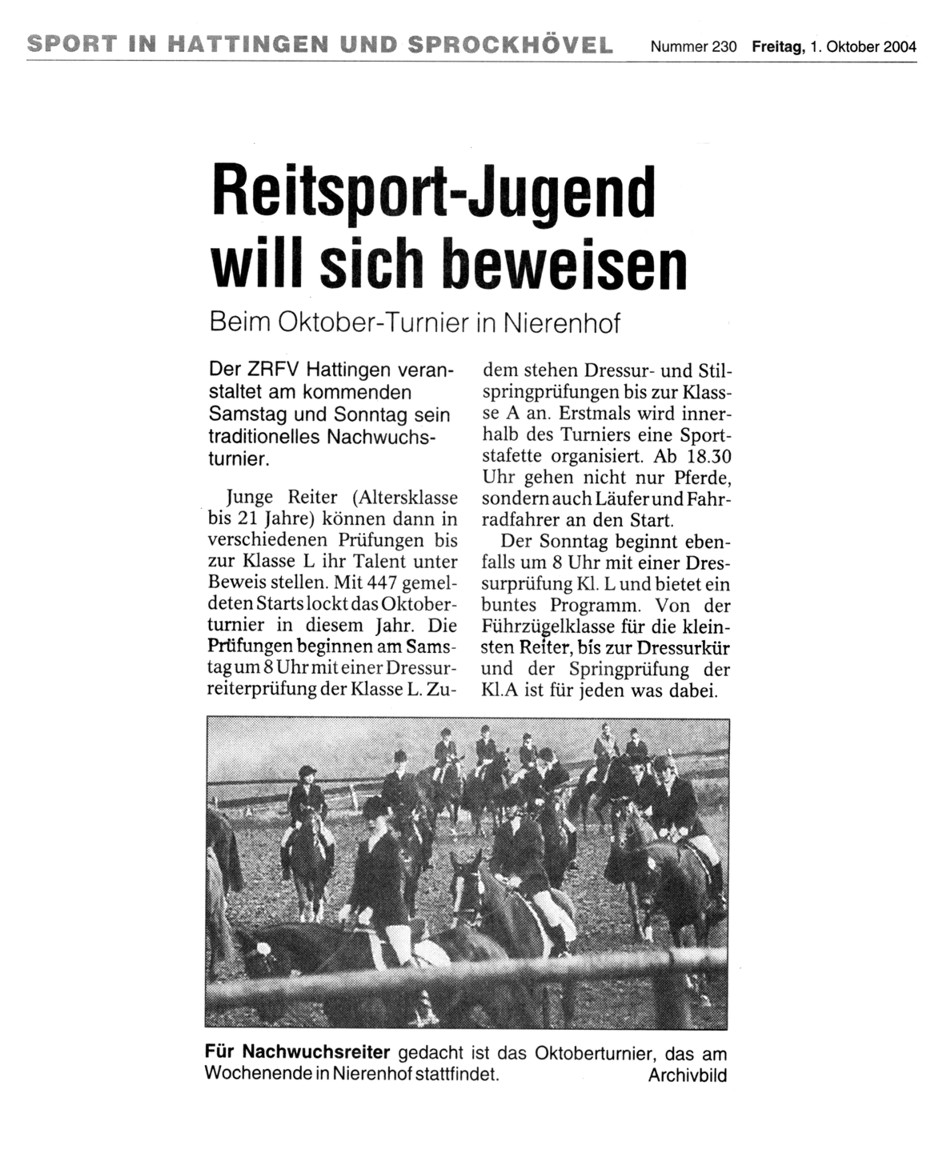 SPORT IN HATTINGEN UND SPROCKHÖVEL Nummer 230 Freitag, 1. Oktober 2004

Reitsport-Jugend will sich beweisen

Beim Oktober-Turnier in Nierenhof

Der ZRFV Hattingen veranstaltet am kommenden Samstag und Sonntag sein traditionelles Nachwuchsturnier.

Junge Reiter (Altersklasse bis 21 Jahre) können dann in verschiedenen Prüfungen bis zur Klasse L ihr Talent unter Beweis stellen. Mit 447 gemeldeten Starts lockt das Oktoberturnier in diesem Jahr. Die Prüfungen beginnen am Samstag um 8 Uhr mit einer Dressurreiterprüfung der Klasse L. Zudem stehen Dressur- und Stilspringprüfungen bis zur Klassse A an. Erstmals wird innerhalb des Turniers eine Sportstafette organisiert. Ab 18.30 Uhr gehen nicht nur Pferde, sondern auch Läufer und Fahrradfahrer an den Start.

Der Sonntag beginnt ebenfalls um 8 Uhr mit einer Dressurprüfung Kl. L und bietet ein buntes Programm. Von der Führzügelklasse für die kleinsten Reiter, bis zur Dressurkür und der Springprüfung der Kl.A ist für jeden was dabei.

Für Nachwuchsreiter gedacht ist das Oktoberturnier, das am Wochenende in Nierenhof stattfindet. Archivbild